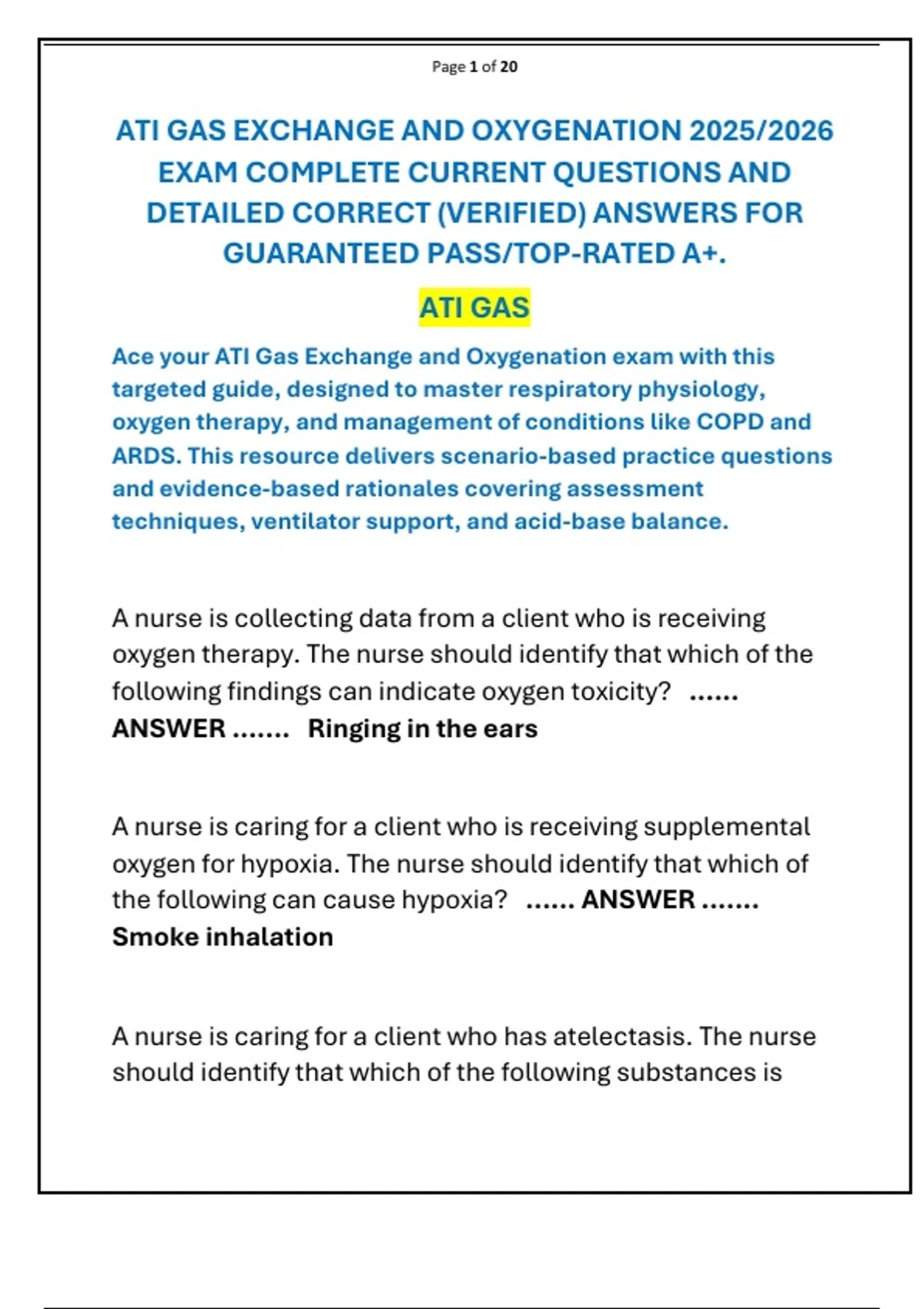 Page 1 of 20

ATI GAS EXCHANGE AND OXYGENATION 2025/2026 EXAM COMPLETE CURRENT QUESTIONS AND DETAILED CORRECT (VERIFIED) ANSWERS FOR GUARANTEED PASS/TOP-RATED A+.

ATI GAS

Ace your ATI Gas Exchange and Oxygenation exam with this targeted guide, designed to master respiratory physiology, oxygen therapy, and management of conditions like COPD and ARDS. This resource delivers scenario-based practice questions and evidence-based rationales covering assessment techniques, ventilator support, and acid-base balance.

A nurse is collecting data from a client who is receiving oxygen therapy. The nurse should identify that which of the following findings can indicate oxygen toxicity? ...... ANSWER ....... Ringing in the ears

A nurse is caring for a client who is receiving supplemental oxygen for hypoxia. The nurse should identify that which of the following can cause hypoxia? ...... ANSWER ....... Smoke inhalation

A nurse is caring for a client who has atelectasis. The nurse should identify that which of the following substances is